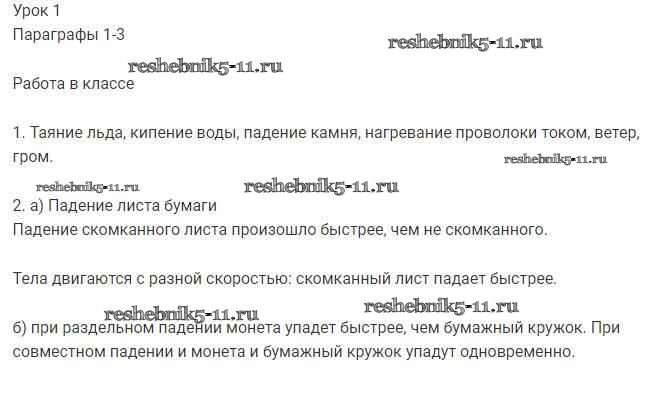 Урок 1
Параграфы 1-3

Работа в классе

1. Таяние льда, кипение воды, падение камня, нагревание проволоки током, ветер, гром.

2. а) Падение листа бумаги
Падение скомканного листа произошло быстрее, чем не скомканного.

Тела двигаются с разной скоростью: скомканный лист падает быстрее.

б) при раздельном падении монета упадет быстрее, чем бумажный кружок. При совместном падении и монета и бумажный кружок упадут одновременно.

reshebnik5-11.ru